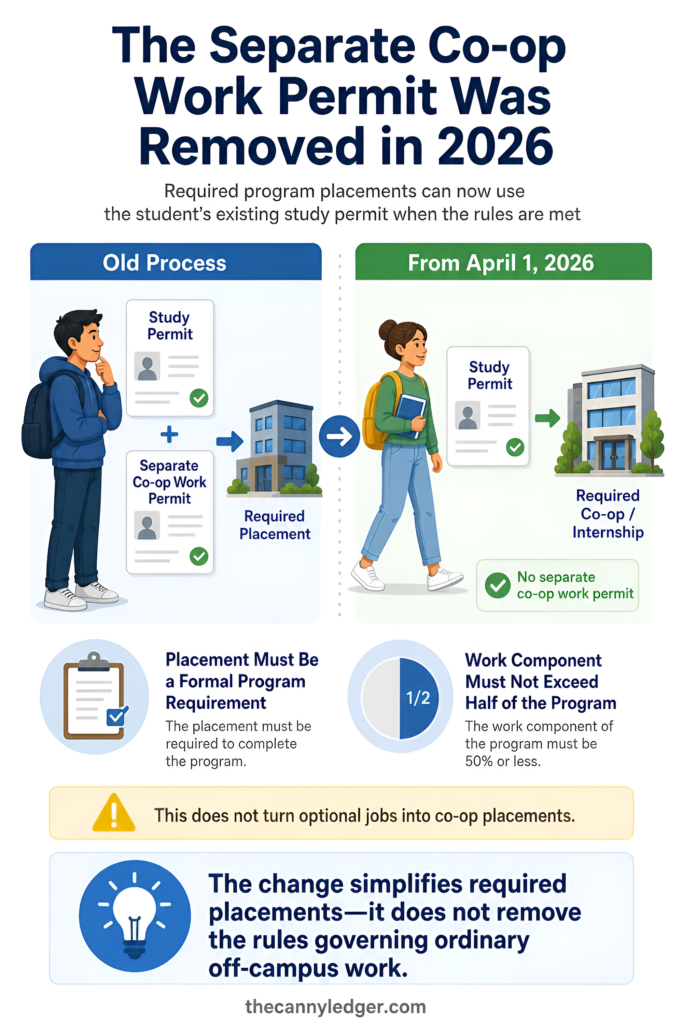 The Separate Co-op Work Permit Was Removed in 2026

Required program placements can now use the student's existing study permit when the rules are met

Old Process

Study Permit

+

Separate Co-op Work Permit

Required Placement

From April 1, 2026

Study Permit

Required Co-op / Internship

No separate co-op work permit

Placement Must Be a Formal Program Requirement

The placement must be required to complete the program.

1/2

Work Component Must Not Exceed Half of the Program

The work component of the program must be 50% or less.

This does not turn optional jobs into co-op placements.

The change simplifies required placements—it does not remove the rules governing ordinary off-campus work.

thecannyledger.com